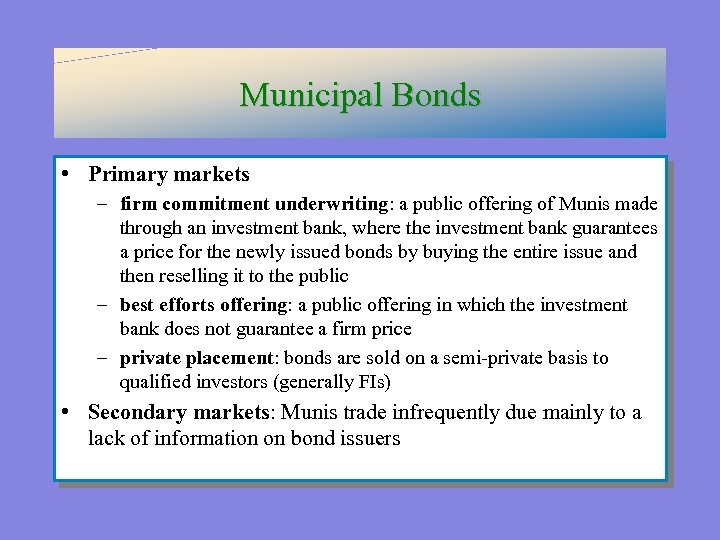 Municipal Bonds

• Primary markets
– firm commitment underwriting: a public offering of Munis made through an investment bank, where the investment bank guarantees a price for the newly issued bonds by buying the entire issue and then reselling it to the public
– best efforts offering: a public offering in which the investment bank does not guarantee a firm price
– private placement: bonds are sold on a semi-private basis to qualified investors (generally FIs)
• Secondary markets: Munis trade infrequently due mainly to a lack of information on bond issuers